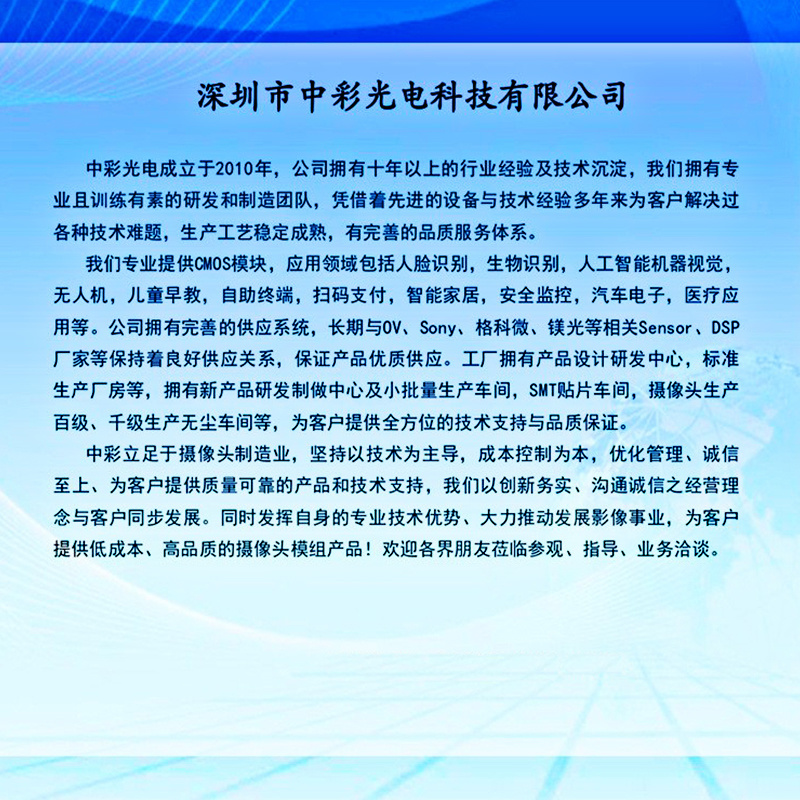 深圳市中彩光电科技有限公司

中彩光电成立于2010年，公司拥有十年以上的行业经验及技术沉淀，我们拥有专业且训练有素的研发和制造团队，凭借着先进的设备与技术经验多年来为客户解决过各种技术难题，生产工艺稳定成熟，有完善的品质服务体系。

我们专业提供CMOS模块，应用领域包括人脸识别，生物识别，人工智能机器视觉，无人机，儿童早教，自助终端，扫码支付，智能家居，安全监控，汽车电子，医疗应用等。公司拥有完善的供应系统，长期与OV、Sony、格科微、镁光等相关Sensor、DSP厂家等保持着良好供应关系，保证产品优质供应。工厂拥有产品设计研发中心，标准生产厂房等，拥有新产品研发制做中心及小批量生产车间，SMT贴片车间，摄像头生产百级、千级生产无尘车间等，为客户提供全方位的技术支持与品质保证。

中彩立足于摄像头制造业，坚持以技术为主导，成本控制为本，优化管理、诚信至上、为客户提供质量可靠的产品和技术支持，我们以创新务实、沟通诚信之经营理念与客户同步发展。同时发挥自身的专业技术优势、大力推动发展影像事业，为客户提供低成本、高品质的摄像头模组产品！欢迎各界朋友莅临参观、指导、业务洽谈。